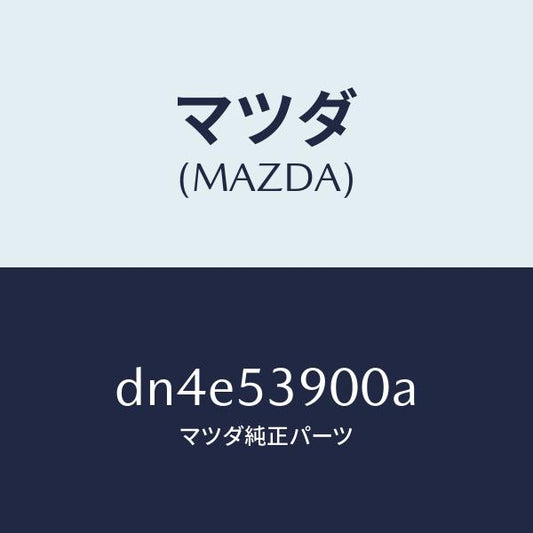 マツダ
(MAZDA)

dn4e53900a
マツダ純正パーツ